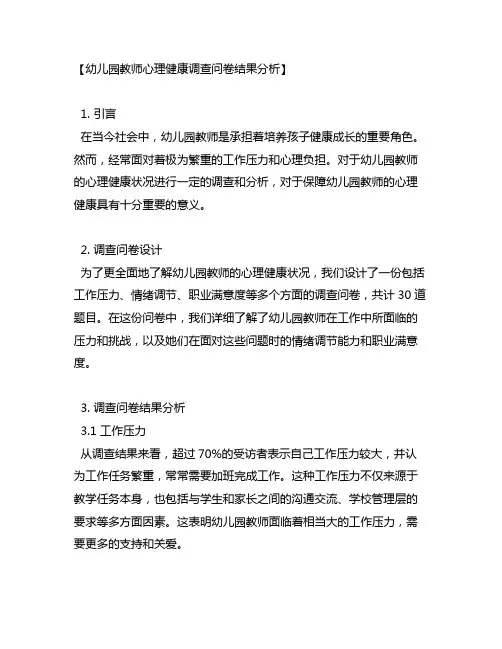 【幼儿园教师心理健康调查问卷结果分析】

1. 引言
在当今社会中，幼儿园教师是承担着培养孩子健康成长的重要角色。然而，经常面对着极为繁重的工作压力和心理负担。对于幼儿园教师的心理健康状况进行一定的调查和分析，对于保障幼儿园教师的心理健康具有十分重要的意义。

2. 调查问卷设计
为了更全面地了解幼儿园教师的心理健康状况，我们设计了一份包括工作压力、情绪调节、职业满意度等多个方面的调查问卷，共计 30 道题目。在这份问卷中，我们详细了解了幼儿园教师在工作中所面临的压力和挑战，以及她们在面对这些问题时的情绪调节能力和职业满意度。

3. 调查问卷结果分析
3.1 工作压力
从调查结果来看，超过 70%的受访者表示自己工作压力较大，并认为工作任务繁重，常常需要加班完成工作。这种工作压力不仅来源于教学任务本身，也包括与学生和家长之间的沟通交流、学校管理层的要求等多方面因素。这表明幼儿园教师面临着相当大的工作压力，需要更多的支持和关爱。